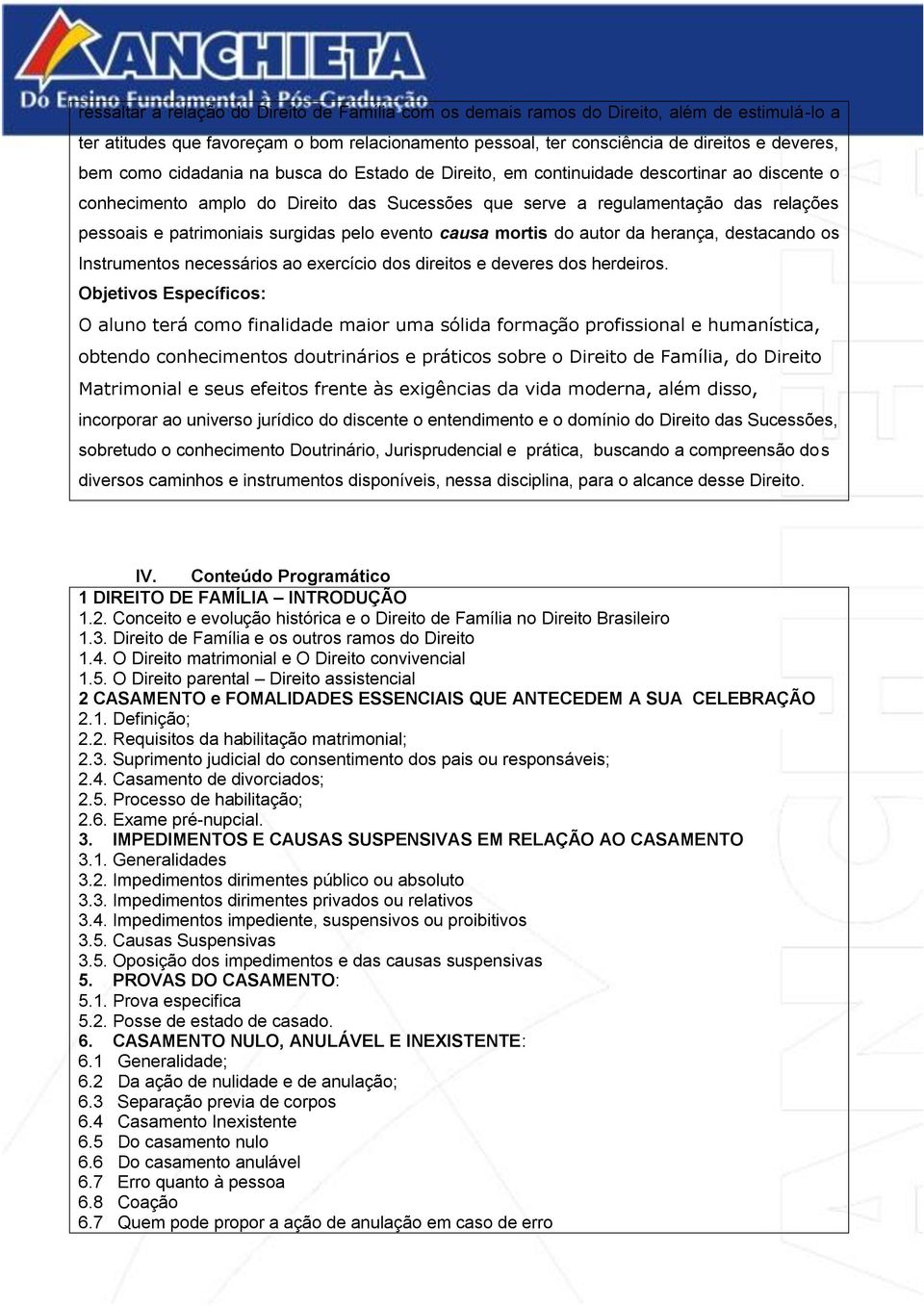 ANCHIETA
Do Ensino Fundamental à Pós-Graduação

ressaltar a relação do Direito de Família com os demais ramos do Direito, além de estimulá-lo a ter atitudes que favoreçam o bom relacionamento pessoal, ter consciência de direitos e deveres, bem como cidadania na busca do Estado de Direito, em continuidade descortinar ao discente o conhecimento amplo do Direito das Sucessões que serve a regulamentação das relações pessoais e patrimoniais surgidas pelo evento causa mortis do autor da herança, destacando os Instrumentos necessários ao exercício dos direitos e deveres dos herdeiros.

Objetivos Específicos:

O aluno terá como finalidade maior uma sólida formação profissional e humanística, obtendo conhecimentos doutrinários e práticos sobre o Direito de Família, do Direito Matrimonial e seus efeitos frente às exigências da vida moderna, além disso, incorporar ao universo jurídico do discente o entendimento e o domínio do Direito das Sucessões, sobretudo o conhecimento Doutrinário, Jurisprudencial e prática, buscando a compreensão dos diversos caminhos e instrumentos disponíveis, nessa disciplina, para o alcance desse Direito.

IV. Conteúdo Programático

1 DIREITO DE FAMÍLIA – INTRODUÇÃO
1.2. Conceito e evolução histórica e o Direito de Família no Direito Brasileiro
1.3. Direito de Família e os outros ramos do Direito
1.4. O Direito matrimonial e O Direito convivencial
1.5. O Direito parental – Direito assistencial
2 CASAMENTO e FOMALIDADES ESSENCIAIS QUE ANTECEDEM A SUA CELEBRAÇÃO
2.1. Definição;
2.2. Requisitos da habilitação matrimonial;
2.3. Suprimento judicial do consentimento dos pais ou responsáveis;
2.4. Casamento de divorciados;
2.5. Processo de habilitação;
2.6. Exame pré-nupcial.
3. IMPEDIMENTOS E CAUSAS SUSPENSIVAS EM RELAÇÃO AO CASAMENTO
3.1. Generalidades
3.2. Impedimentos dirimentes público ou absoluto
3.3. Impedimentos dirimentes privados ou relativos
3.4. Impedimentos impediente, suspensivos ou proibitivos
3.5. Causas Suspensivas
3.5. Oposição dos impedimentos e das causas suspensivas
5. PROVAS DO CASAMENTO:
5.1. Prova especifica
5.2. Posse de estado de casado.
6. CASAMENTO NULO, ANULÁVEL E INEXISTENTE:
6.1 Generalidade;
6.2 Da ação de nulidade e de anulação;
6.3 Separação previa de corpos
6.4 Casamento Inexistente
6.5 Do casamento nulo
6.6 Do casamento anulável
6.7 Erro quanto à pessoa
6.8 Coação
6.7 Quem pode propor a ação de anulação em caso de erro